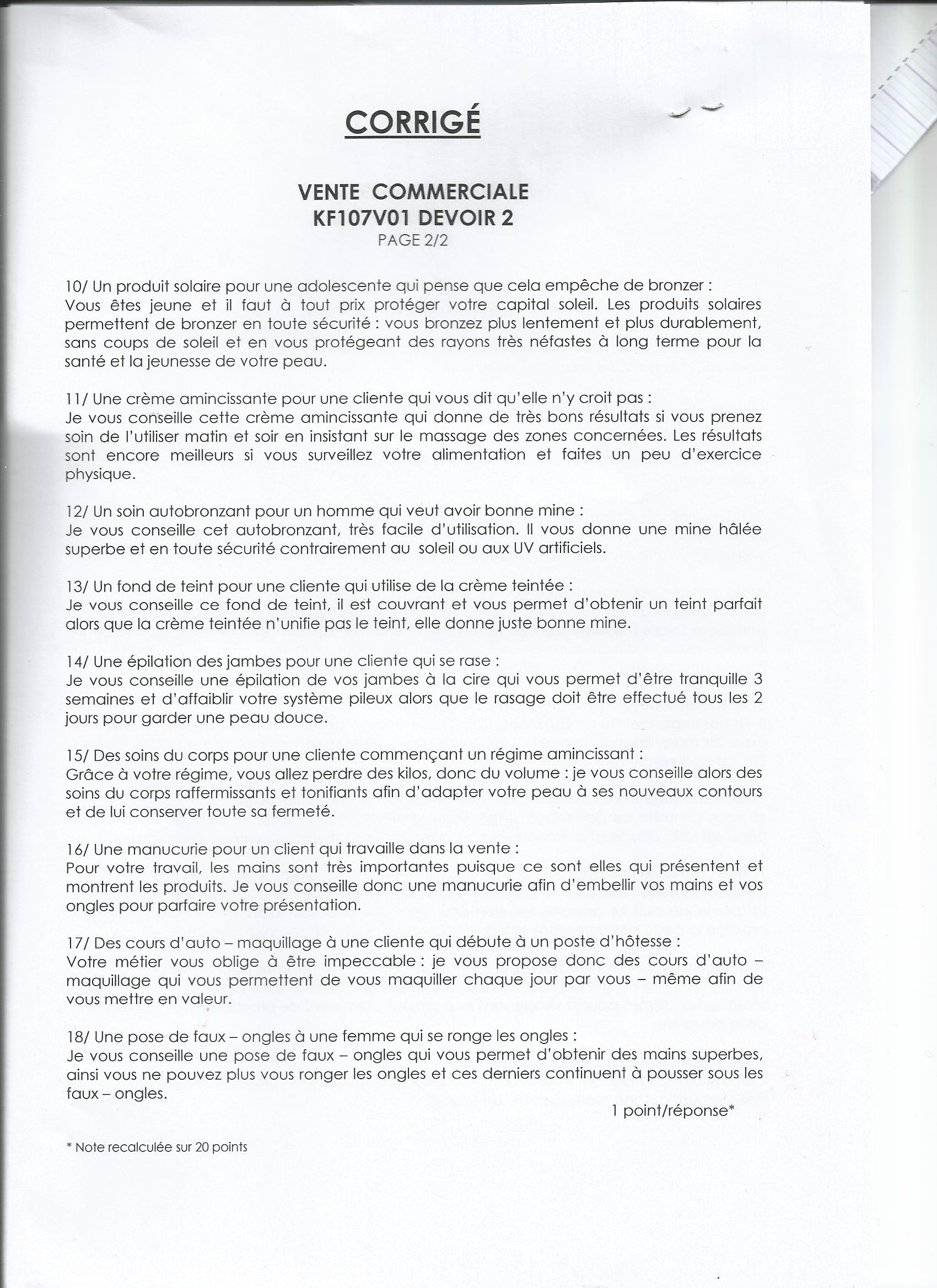 CORRIGÉ

VENTE COMMERCIALE
KF107V01 DEVOIR 2
PAGE 2/2

10/ Un produit solaire pour une adolescente qui pense que cela empêche de bronzer :
Vous êtes jeune et il faut à tout prix protéger votre capital soleil. Les produits solaires permettent de bronzer en toute sécurité : vous bronzez plus lentement et plus durablement, sans coups de soleil et en vous protégeant des rayons très néfastes à long terme pour la santé et la jeunesse de votre peau.

11/ Une crème amincissante pour une cliente qui vous dit qu'elle n'y croit pas :
Je vous conseille cette crème amincissante qui donne de très bons résultats si vous prenez soin de l'utiliser matin et soir en insistant sur le massage des zones concernées. Les résultats sont encore meilleurs si vous surveillez votre alimentation et faites un peu d'exercice physique.

12/ Un soin autobronzant pour un homme qui veut avoir bonne mine :
Je vous conseille cet autobronzant, très facile d'utilisation. Il vous donne une mine hâlée superbe et en toute sécurité contrairement au soleil ou aux UV artificiels.

13/ Un fond de teint pour une cliente qui utilise de la crème teintée :
Je vous conseille ce fond de teint, il est couvrant et vous permet d'obtenir un teint parfait alors que la crème teintée n'unifie pas le teint, elle donne juste bonne mine.

14/ Une épilation des jambes pour une cliente qui se rase :
Je vous conseille une épilation de vos jambes à la cire qui vous permet d'être tranquille 3 semaines et d'affaiblir votre système pileux alors que le rasage doit être effectué tous les 2 jours pour garder une peau douce.

15/ Des soins du corps pour une cliente commençant un régime amincissant :
Grâce à votre régime, vous allez perdre des kilos, donc du volume : je vous conseille alors des soins du corps raffermissants et tonifiants afin d'adapter votre peau à ses nouveaux contours et de lui conserver toute sa fermeté.

16/ Une manucurie pour un client qui travaille dans la vente :
Pour votre travail, les mains sont très importantes puisque ce sont elles qui présentent et montrent les produits. Je vous conseille donc une manucurie afin d'embellir vos mains et vos ongles pour parfaire votre présentation.

17/ Des cours d'auto – maquillage à une cliente qui débute à un poste d'hôtesse :
Votre métier vous oblige à être impeccable : je vous propose donc des cours d'auto – maquillage qui vous permettent de vous maquiller chaque jour par vous – même afin de vous mettre en valeur.

18/ Une pose de faux – ongles à une femme qui se ronge les ongles :
Je vous conseille une pose de faux – ongles qui vous permet d'obtenir des mains superbes, ainsi vous ne pouvez plus vous ronger les ongles et ces derniers continuent à pousser sous les faux – ongles.

1 point/réponse*

* Note recalculée sur 20 points